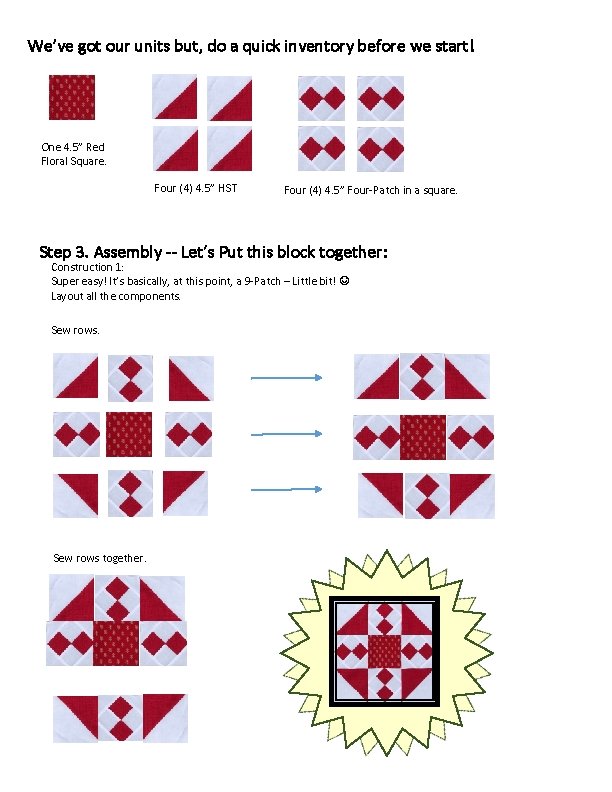 We've got our units but, do a quick inventory before we start!

One 4.5" Red Floral Square.

Four (4) 4.5" HST

Four (4) 4.5" Four-Patch in a square.

Step 3. Assembly -- Let's Put this block together:

Construction 1:
Super easy! It's basically, at this point, a 9-Patch – Little bit! ☺
Layout all the components.

Sew rows.

Sew rows together.